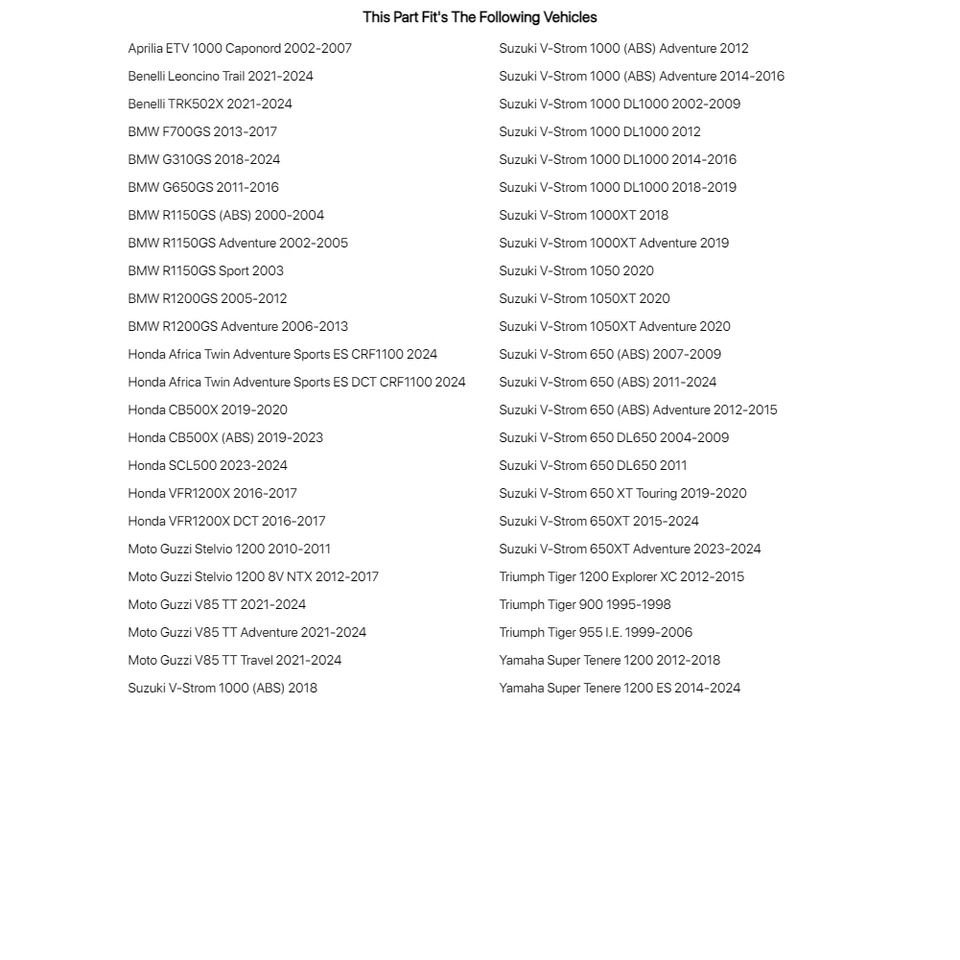 This Part Fit's The Following Vehicles

Aprilia ETV 1000 Caponord 2002-2007
Benelli Leoncino Trail 2021-2024
Benelli TRK502X 2021-2024
BMW F700GS 2013-2017
BMW G310GS 2018-2024
BMW G650GS 2011-2016
BMW R1150GS (ABS) 2000-2004
BMW R1150GS Adventure 2002-2005
BMW R1150GS Sport 2003
BMW R1200GS 2005-2012
BMW R1200GS Adventure 2006-2013
Honda Africa Twin Adventure Sports ES CRF1100 2024
Honda Africa Twin Adventure Sports ES DCT CRF1100 2024
Honda CB500X 2019-2020
Honda CB500X (ABS) 2019-2023
Honda SCL500 2023-2024
Honda VFR1200X 2016-2017
Honda VFR1200X DCT 2016-2017
Moto Guzzi Stelvio 1200 2010-2011
Moto Guzzi Stelvio 1200 8V NTX 2012-2017
Moto Guzzi V85 TT 2021-2024
Moto Guzzi V85 TT Adventure 2021-2024
Moto Guzzi V85 TT Travel 2021-2024
Suzuki V-Strom 1000 (ABS) 2018

Suzuki V-Strom 1000 (ABS) Adventure 2012
Suzuki V-Strom 1000 (ABS) Adventure 2014-2016
Suzuki V-Strom 1000 DL1000 2002-2009
Suzuki V-Strom 1000 DL1000 2012
Suzuki V-Strom 1000 DL1000 2014-2016
Suzuki V-Strom 1000 DL1000 2018-2019
Suzuki V-Strom 1000XT 2018
Suzuki V-Strom 1000XT Adventure 2019
Suzuki V-Strom 1050 2020
Suzuki V-Strom 1050XT 2020
Suzuki V-Strom 1050XT Adventure 2020
Suzuki V-Strom 650 (ABS) 2007-2009
Suzuki V-Strom 650 (ABS) 2011-2024
Suzuki V-Strom 650 (ABS) Adventure 2012-2015
Suzuki V-Strom 650 DL650 2004-2009
Suzuki V-Strom 650 DL650 2011
Suzuki V-Strom 650 XT Touring 2019-2020
Suzuki V-Strom 650XT 2015-2024
Suzuki V-Strom 650XT Adventure 2023-2024
Triumph Tiger 1200 Explorer XC 2012-2015
Triumph Tiger 900 1995-1998
Triumph Tiger 955 I.E. 1999-2006
Yamaha Super Tenere 1200 2012-2018
Yamaha Super Tenere 1200 ES 2014-2024